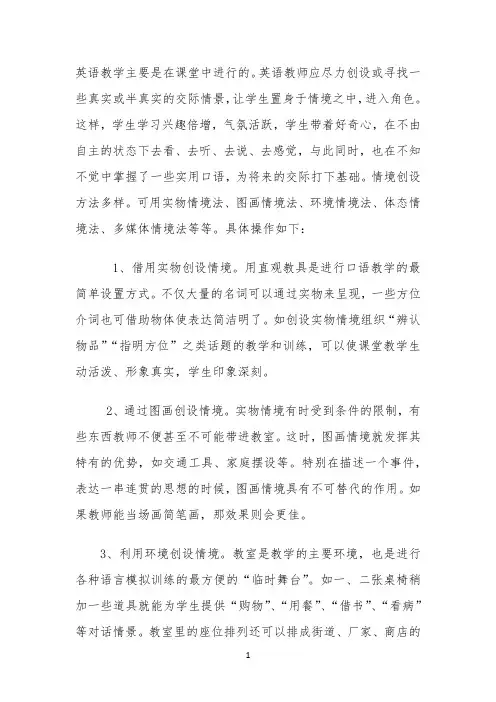 英语教学主要是在课堂中进行的。英语教师应尽力创设或寻找一些真实或半真实的交际情景，让学生置身于情境之中，进入角色。这样，学生学习兴趣倍增，气氛活跃，学生带着好奇心，在不由自主的状态下去看、去听、去说、去感觉，与此同时，也在不知不觉中掌握了一些实用口语，为将来的交际打下基础。情境创设方法多样。可用实物情境法、图画情境法、环境情境法、体态情境法、多媒体情境法等等。具体操作如下：

1、借用实物创设情境。用直观教具是进行口语教学的最简单设置方式。不仅大量的名词可以通过实物来呈现，一些方位介词也可借助物体使表达简洁明了。如创设实物情境组织“辨认物品”“指明方位”之类话题的教学和训练，可以使课堂教学生动活泼、形象真实，学生印象深刻。

2、通过图画创设情境。实物情境有时受到条件的限制，有些东西教师不便甚至不可能带进教室。这时，图画情境就发挥其特有的优势，如交通工具、家庭摆设等。特别在描述一个事件，表达一串连贯的思想的时候，图画情境具有不可替代的作用。如果教师能当场画简笔画，那效果则会更佳。

3、利用环境创设情境。教室是教学的主要环境，也是进行各种语言模拟训练的最方便的“临时舞台”。如一、二张桌椅稍加一些道具就能为学生提供“购物”、“用餐”、“借书”、“看病”等对话情景。教室里的座位排列还可以排成街道、厂家、商店的

1